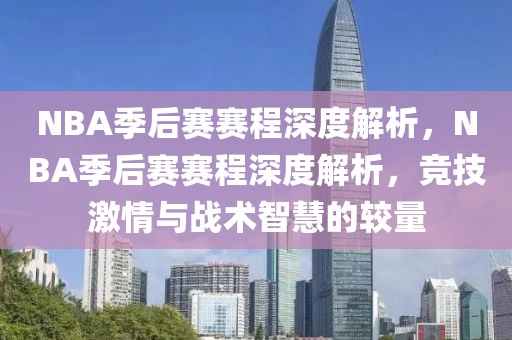 NBA季后赛赛程深度解析，NBA季后赛赛程深度解析，竞技激情与战术智慧的较量